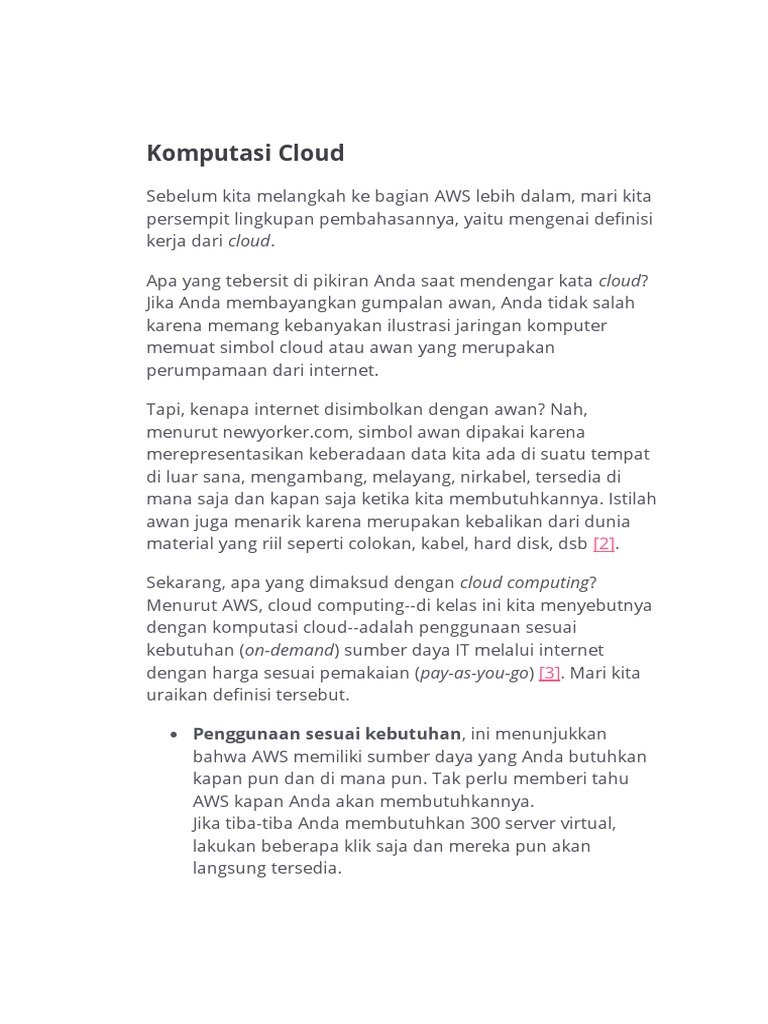 Komputasi Cloud

Sebelum kita melangkah ke bagian AWS lebih dalam, mari kita persempit lingkupan pembahasannya, yaitu mengenai definisi kerja dari cloud.

Apa yang tebersit di pikiran Anda saat mendengar kata cloud? Jika Anda membayangkan gumpalan awan, Anda tidak salah karena memang kebanyakan ilustrasi jaringan komputer memuat simbol cloud atau awan yang merupakan perumpamaan dari internet.

Tapi, kenapa internet disimbolkan dengan awan? Nah, menurut newyorker.com, simbol awan dipakai karena merepresentasikan keberadaan data kita ada di suatu tempat di luar sana, mengambang, melayang, nirkabel, tersedia di mana saja dan kapan saja ketika kita membutuhkannya. Istilah awan juga menarik karena merupakan kebalikan dari dunia material yang riil seperti colokan, kabel, hard disk, dsb [2].

Sekarang, apa yang dimaksud dengan cloud computing? Menurut AWS, cloud computing--di kelas ini kita menyebutnya dengan komputasi cloud--adalah penggunaan sesuai kebutuhan (on-demand) sumber daya IT melalui internet dengan harga sesuai pemakaian (pay-as-you-go) [3]. Mari kita uraikan definisi tersebut.

• Penggunaan sesuai kebutuhan, ini menunjukkan bahwa AWS memiliki sumber daya yang Anda butuhkan kapan pun dan di mana pun. Tak perlu memberi tahu AWS kapan Anda akan membutuhkannya.
Jika tiba-tiba Anda membutuhkan 300 server virtual, lakukan beberapa klik saja dan mereka pun akan langsung tersedia.